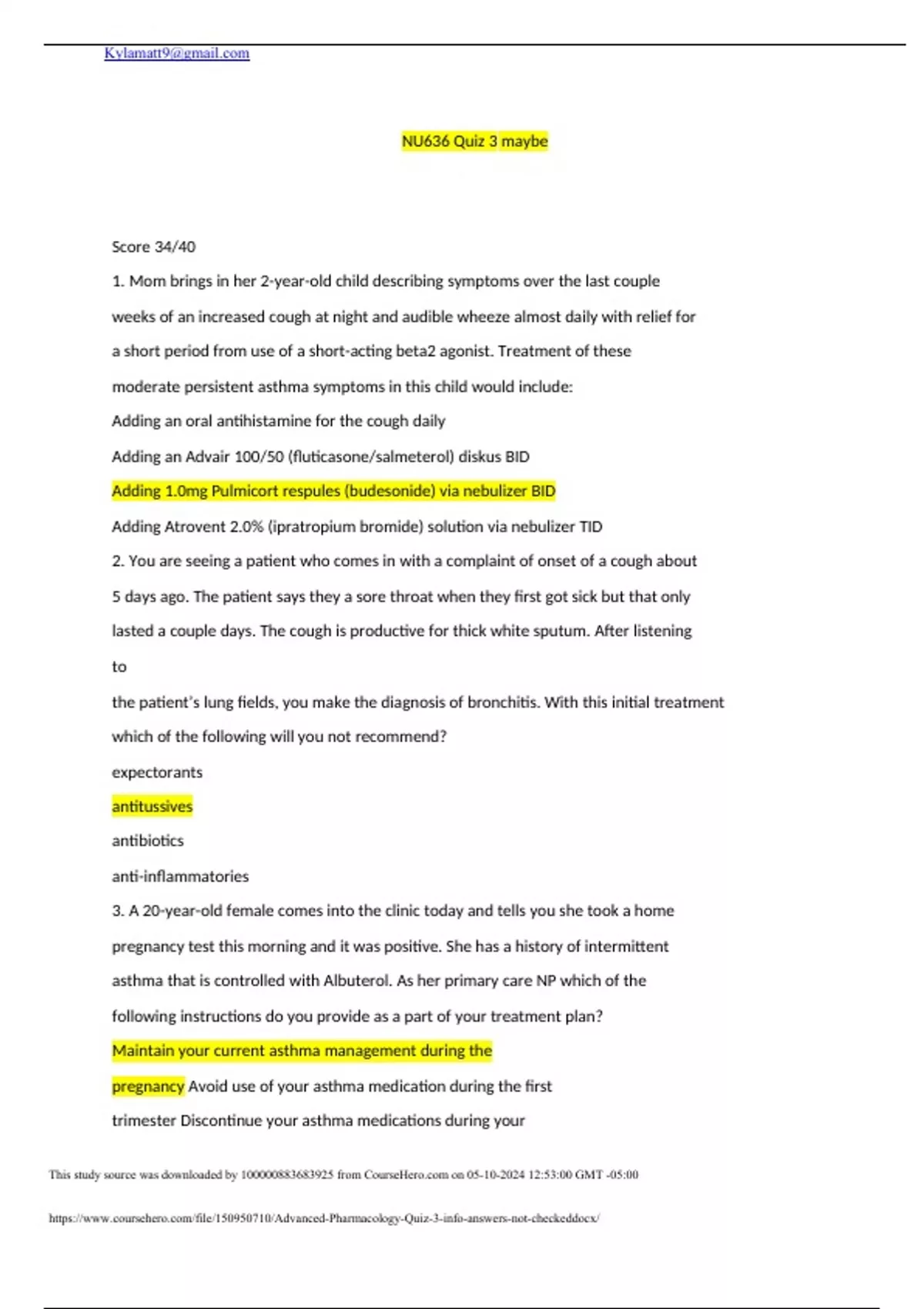 Kylamatt9@gmail.com

NU636 Quiz 3 maybe

Score 34/40

1. Mom brings in her 2-year-old child describing symptoms over the last couple weeks of an increased cough at night and audible wheeze almost daily with relief for a short period from use of a short-acting beta2 agonist. Treatment of these moderate persistent asthma symptoms in this child would include:

Adding an oral antihistamine for the cough daily

Adding an Advair 100/50 (fluticasone/salmeterol) diskus BID

Adding 1.0mg Pulmicort respules (budesonide) via nebulizer BID

Adding Atrovent 2.0% (ipratropium bromide) solution via nebulizer TID

2. You are seeing a patient who comes in with a complaint of onset of a cough about 5 days ago. The patient says they a sore throat when they first got sick but that only lasted a couple days. The cough is productive for thick white sputum. After listening to

the patient's lung fields, you make the diagnosis of bronchitis. With this initial treatment which of the following will you not recommend?

expectorants

antitussives

antibiotics

anti-inflammatories

3. A 20-year-old female comes into the clinic today and tells you she took a home pregnancy test this morning and it was positive. She has a history of intermittent asthma that is controlled with Albuterol. As her primary care NP which of the following instructions do you provide as a part of your treatment plan?

Maintain your current asthma management during the pregnancy Avoid use of your asthma medication during the first trimester Discontinue your asthma medications during your

This study source was downloaded by 100000883683925 from CourseHero.com on 05-10-2024 12:53:00 GMT -05:00

https://www.coursehero.com/file/150950710/Advanced-Pharmacology-Quiz-3-info-answers-not-checkeddocx/